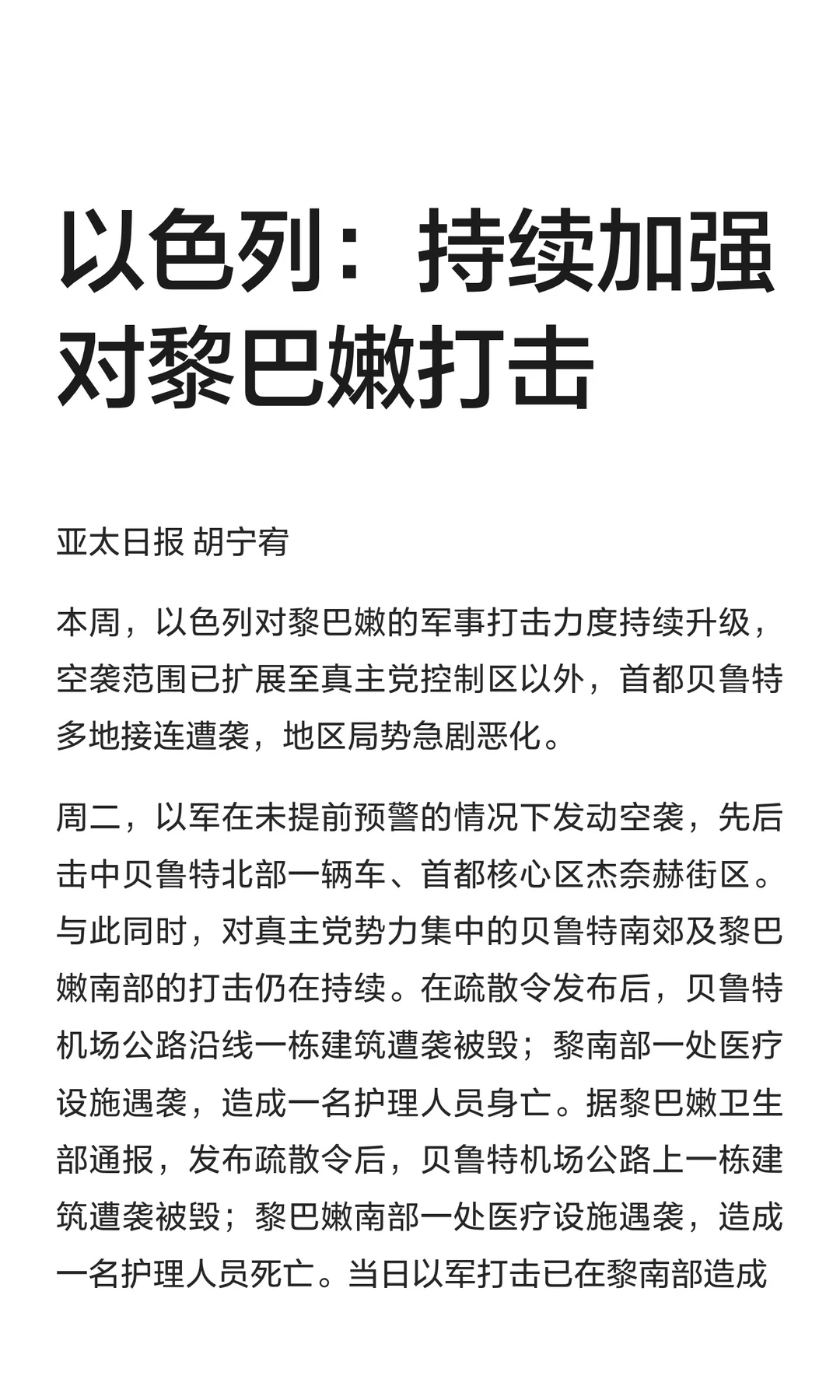 以色列：持续加强对黎巴嫩打击

亚太日报 胡宁宥

本周，以色列对黎巴嫩的军事打击力度持续升级，空袭范围已扩展至真主党控制区以外，首都贝鲁特多地接连遭袭，地区局势急剧恶化。

周二，以军在未提前预警的情况下发动空袭，先后击中贝鲁特北部一辆车、首都核心区杰奈赫街区。与此同时，对真主党势力集中的贝鲁特南郊及黎巴嫩南部的打击仍在持续。在疏散令发布后，贝鲁特机场公路沿线一栋建筑遭袭被毁；黎南部一处医疗设施遇袭，造成一名护理人员身亡。据黎巴嫩卫生部通报，发布疏散令后，贝鲁特机场公路上一栋建筑遭袭被毁；黎巴嫩南部一处医疗设施遇袭，造成一名护理人员死亡。当日以军打击已在黎南部造成